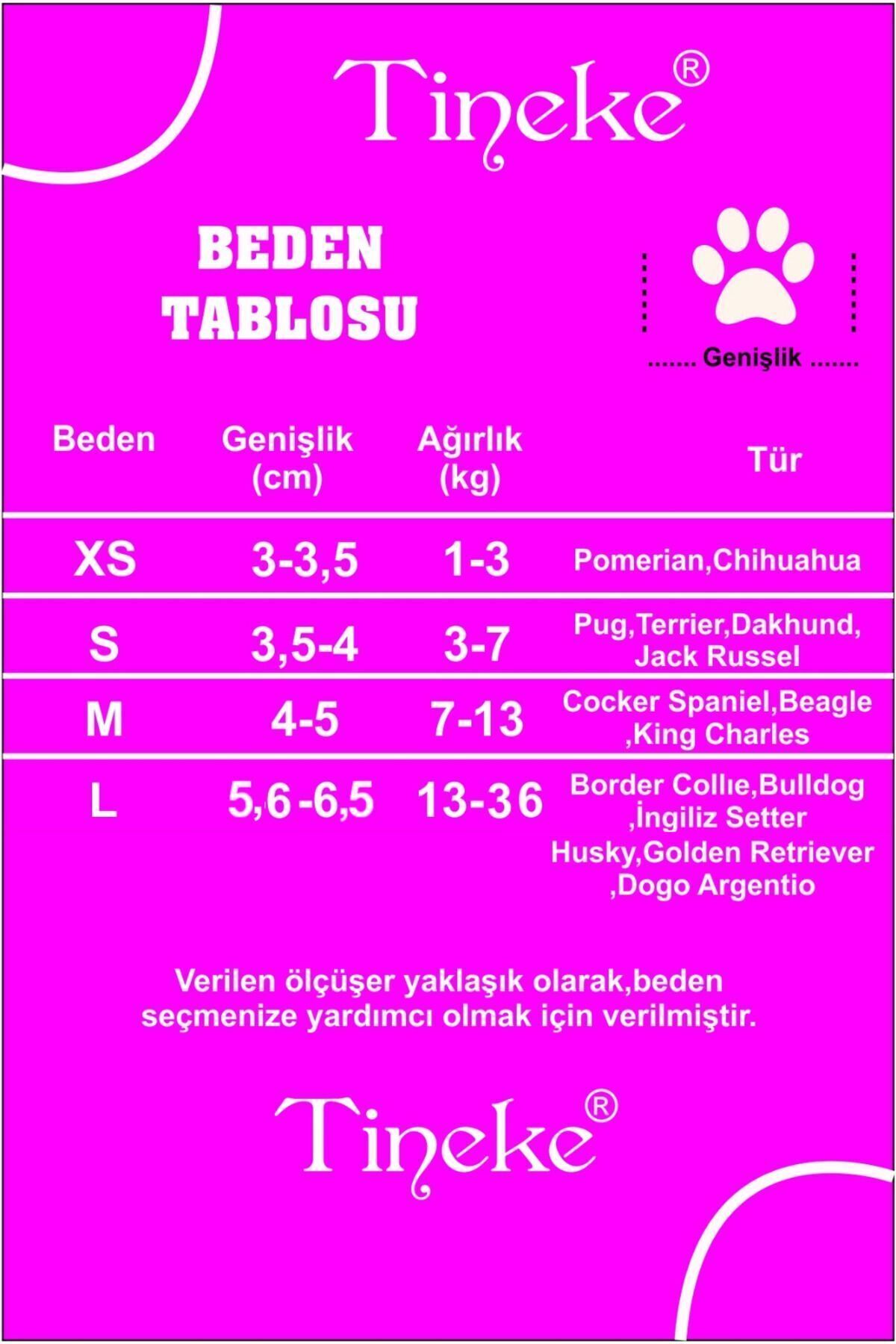 Tineke®

BEDEN TABLOSU

....... Genişlik .......

| Beden | Genişlik (cm) | Ağırlık (kg) | Tür |
|---|---|---|---|
| XS | 3-3,5 | 1-3 | Pomerian,Chihuahua |
| S | 3,5-4 | 3-7 | Pug,Terrier,Dakhund, Jack Russel |
| M | 4-5 | 7-13 | Cocker Spaniel,Beagle ,King Charles |
| L | 5,6-6,5 | 13-36 | Border Collıe,Bulldog ,İngiliz Setter Husky,Golden Retriever ,Dogo Argentio |

Verilen ölçüşer yaklaşık olarak,beden seçmenize yardımcı olmak için verilmiştir.

Tineke®